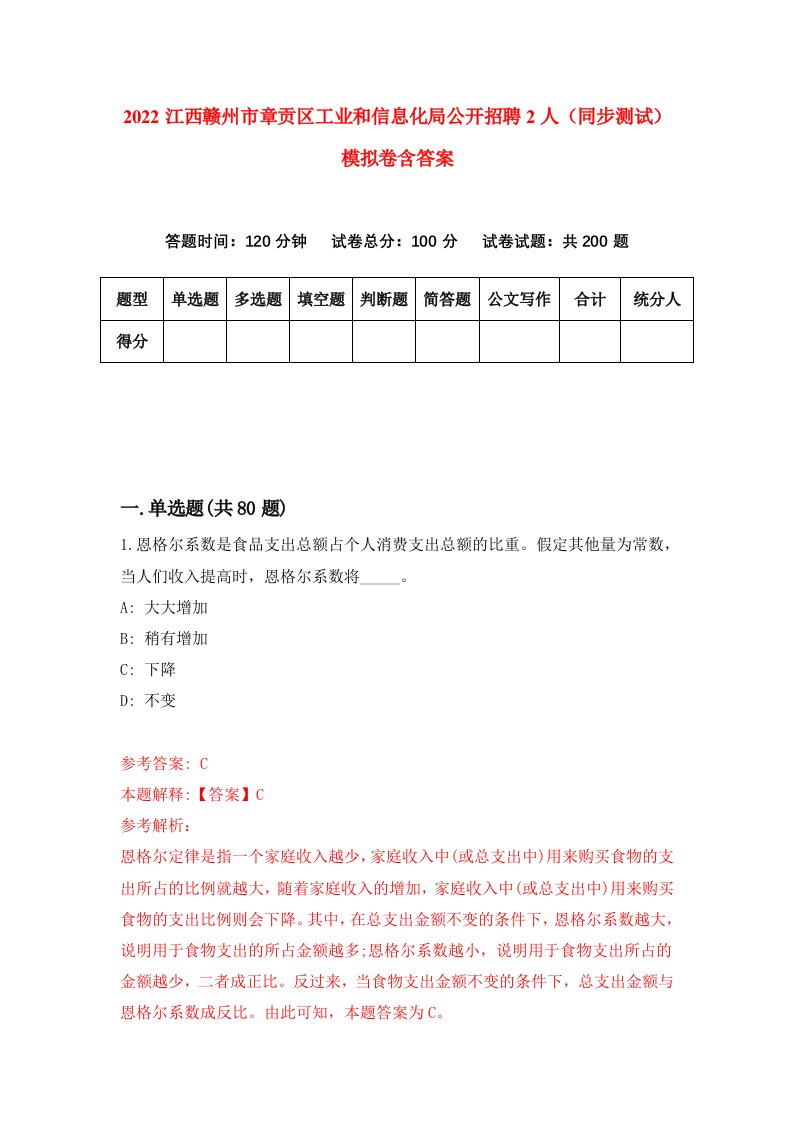 2022 江西赣州市章贡区工业和信息化局公开招聘 2 人（同步测试）模拟卷含答案

答题时间：120 分钟　试卷总分：100 分　试卷试题：共 200 题

| 题型 | 单选题 | 多选题 | 填空题 | 判断题 | 简答题 | 公文写作 | 合计 | 统分人 |
|---|---|---|---|---|---|---|---|---|
| 得分 | | | | | | | | |

一.单选题(共 80 题)

1.恩格尔系数是食品支出总额占个人消费支出总额的比重。假定其他量为常数，当人们收入提高时，恩格尔系数将_____。

A: 大大增加

B: 稍有增加

C: 下降

D: 不变

参考答案: C

本题解释:【答案】C

参考解析:

恩格尔定律是指一个家庭收入越少，家庭收入中(或总支出中)用来购买食物的支出所占的比例就越大，随着家庭收入的增加，家庭收入中(或总支出中)用来购买食物的支出比例则会下降。其中，在总支出金额不变的条件下，恩格尔系数越大，说明用于食物支出的所占金额越多;恩格尔系数越小，说明用于食物支出所占的金额越少，二者成正比。反过来，当食物支出金额不变的条件下，总支出金额与恩格尔系数成反比。由此可知，本题答案为 C。